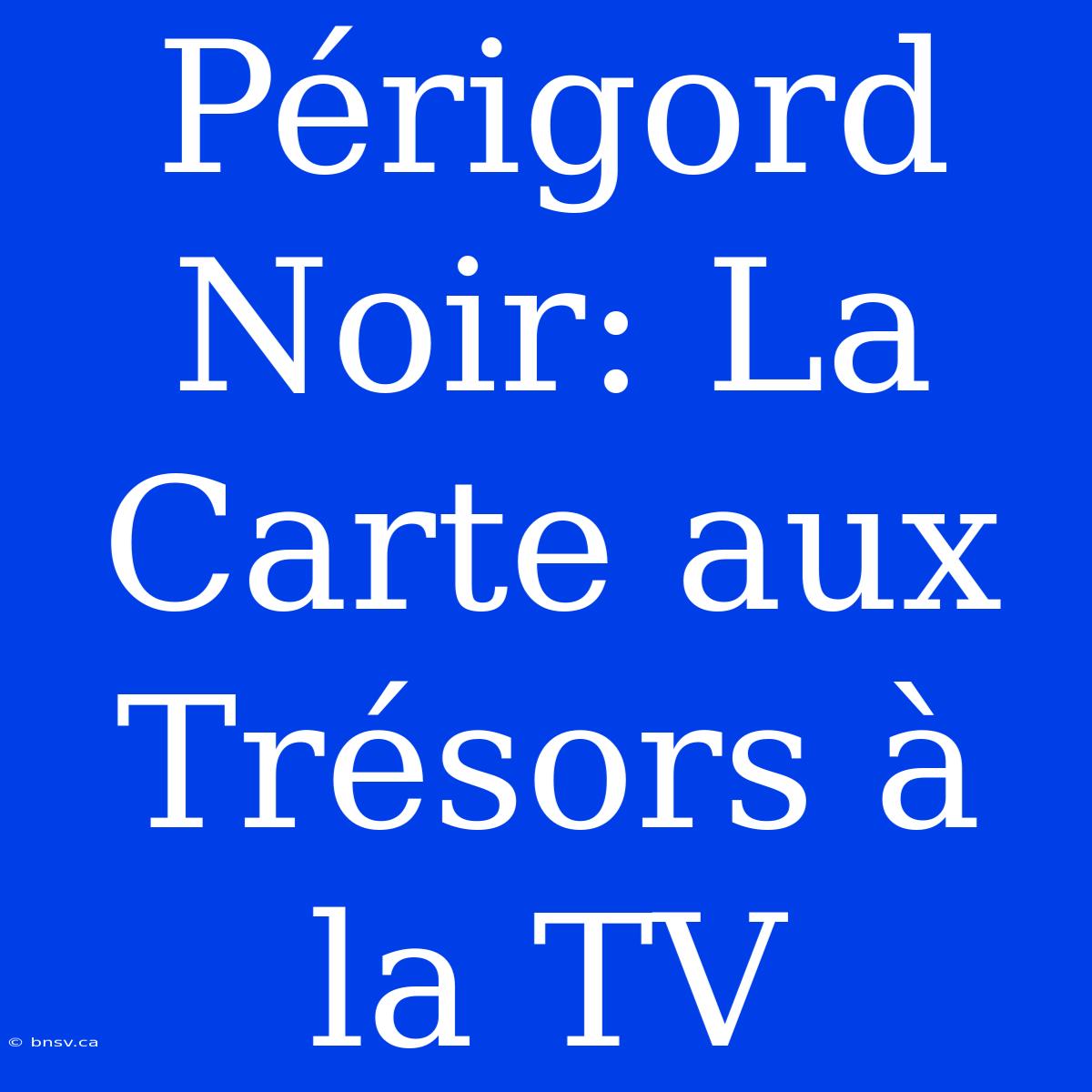 Périgord Noir: La Carte aux Trésors à la TV

© bnsv.ca